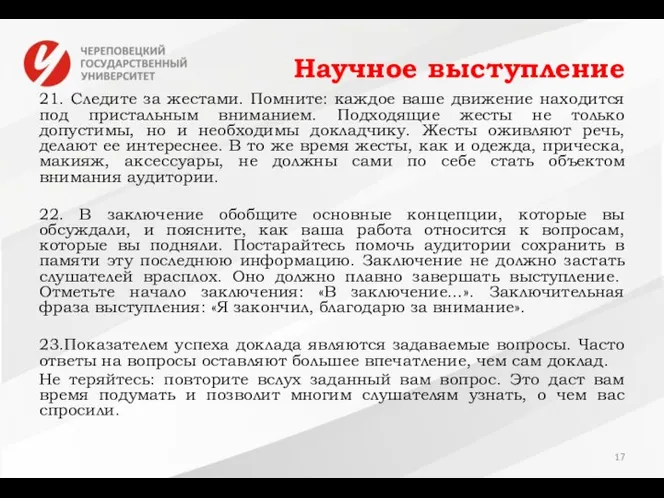 ЧЕРЕПОВЕЦКИЙ ГОСУДАРСТВЕННЫЙ УНИВЕРСИТЕТ

Научное выступление

21. Следите за жестами. Помните: каждое ваше движение находится под пристальным вниманием. Подходящие жесты не только допустимы, но и необходимы докладчику. Жесты оживляют речь, делают ее интереснее. В то же время жесты, как и одежда, прическа, макияж, аксессуары, не должны сами по себе стать объектом внимания аудитории.

22. В заключение обобщите основные концепции, которые вы обсуждали, и поясните, как ваша работа относится к вопросам, которые вы подняли. Постарайтесь помочь аудитории сохранить в памяти эту последнюю информацию. Заключение не должно застать слушателей врасплох. Оно должно плавно завершать выступление. Отметьте начало заключения: «В заключение...». Заключительная фраза выступления: «Я закончил, благодарю за внимание».

23.Показателем успеха доклада являются задаваемые вопросы. Часто ответы на вопросы оставляют большее впечатление, чем сам доклад.
Не теряйтесь: повторите вслух заданный вам вопрос. Это даст вам время подумать и позволит многим слушателям узнать, о чем вас спросили.

17